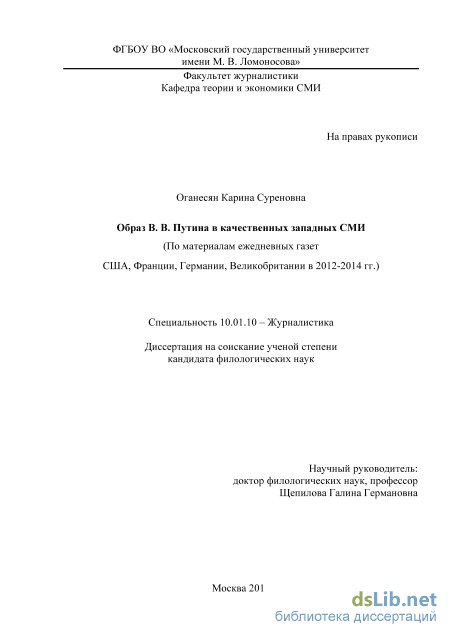 ФГБОУ ВО «Московский государственный университет имени М. В. Ломоносова»

Факультет журналистики
Кафедра теории и экономики СМИ

На правах рукописи

Оганесян Карина Суреновна

Образ В. В. Путина в качественных западных СМИ

(По материалам ежедневных газет

США, Франции, Германии, Великобритании в 2012-2014 гг.)

Специальность 10.01.10 – Журналистика

Диссертация на соискание ученой степени
кандидата филологических наук

Научный руководитель:
доктор филологических наук, профессор
Щепилова Галина Германовна

Москва 201

dsLib.net
библиотека диссертаций